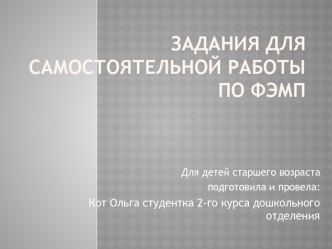 ЗАДАНИЯ ДЛЯ САМОСТОЯТЕЛЬНОЙ РАБОТЫ ПО ФЭМП

Для детей старшего возраста
подготовила и провела:
Кот Ольга студентка 2-го курса дошкольного отделения